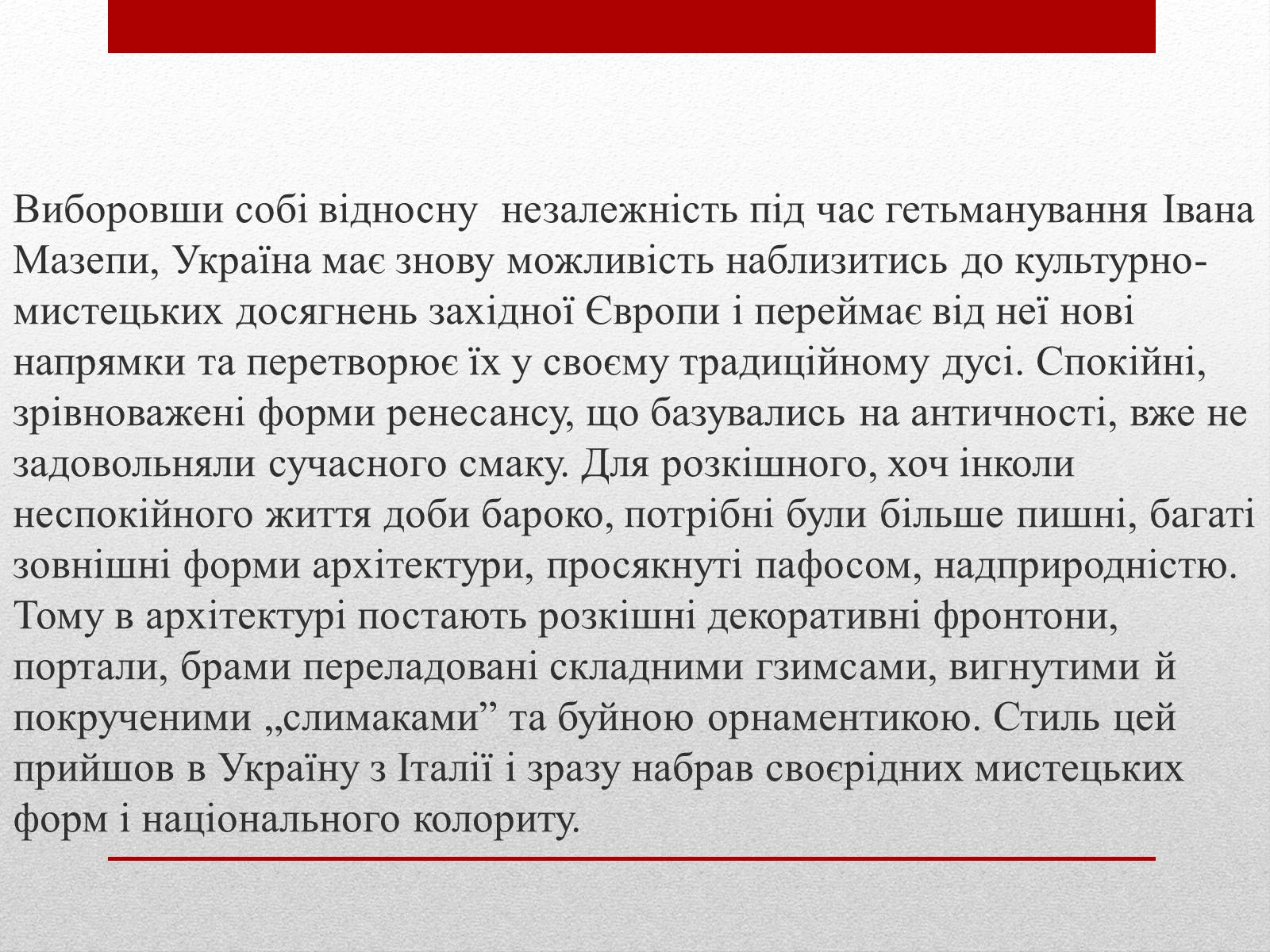 Виборовши собі відносну незалежність під час гетьманування Івана Мазепи, Україна має знову можливість наблизитись до культурно-мистецьких досягнень західної Європи і переймає від неї нові напрямки та перетворює їх у своєму традиційному дусі. Спокійні, зрівноважені форми ренесансу, що базувались на античності, вже не задовольняли сучасного смаку. Для розкішного, хоч інколи неспокійного життя доби бароко, потрібні були більше пишні, багаті зовнішні форми архітектури, просякнуті пафосом, надприродністю. Тому в архітектурі постають розкішні декоративні фронтони, портали, брами переладовані складними гзимсами, вигнутими й покрученими „слимаками” та буйною орнаментикою. Стиль цей прийшов в Україну з Італії і зразу набрав своєрідних мистецьких форм і національного колориту.